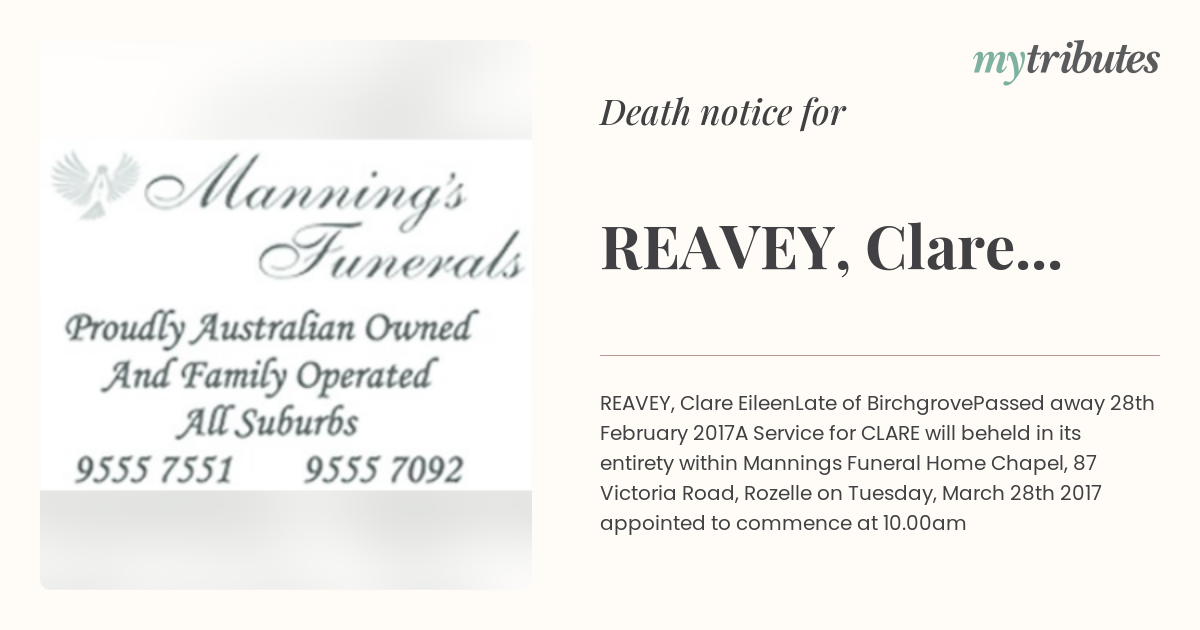 Manning's Funerals

Proudly Australian Owned And Family Operated All Suburbs

9555 7551 9555 7092

mytributes

Death notice for

REAVEY, Clare...

REAVEY, Clare EileenLate of BirchgrovePassed away 28th February 2017A Service for CLARE will beheld in its entirety within Mannings Funeral Home Chapel, 87 Victoria Road, Rozelle on Tuesday, March 28th 2017 appointed to commence at 10.00am